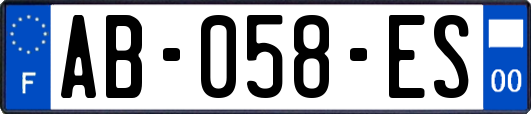 F

AB-058-ES

00